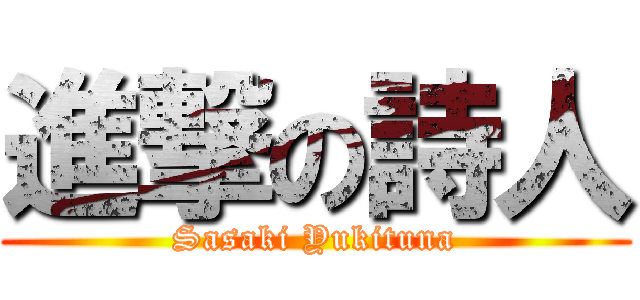 進撃の詩人

Sasaki Yukituna